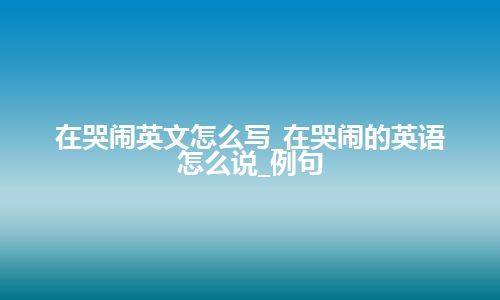 在哭闹英文怎么写_在哭闹的英语怎么说_例句